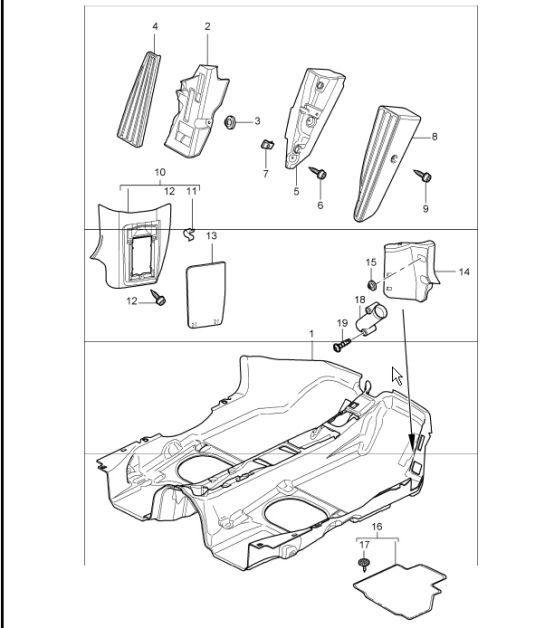 4
2
3
7
5
6
8
9
10
12
11
13
12
15
14
18
19
1
16
17